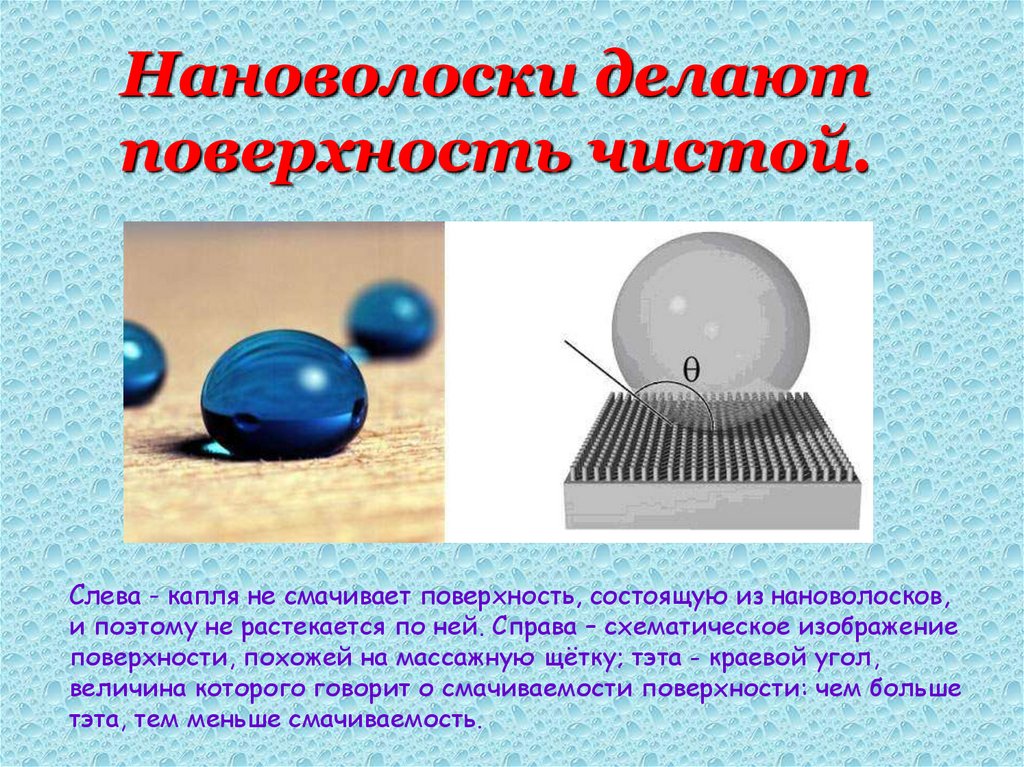 Нановолоски делают поверхность чистой.

$\theta$

Слева - капля не смачивает поверхность, состоящую из нановолосков, и поэтому не растекается по ней. Справа – схематическое изображение поверхности, похожей на массажную щётку; тэта - краевой угол, величина которого говорит о смачиваемости поверхности: чем больше тэта, тем меньше смачиваемость.